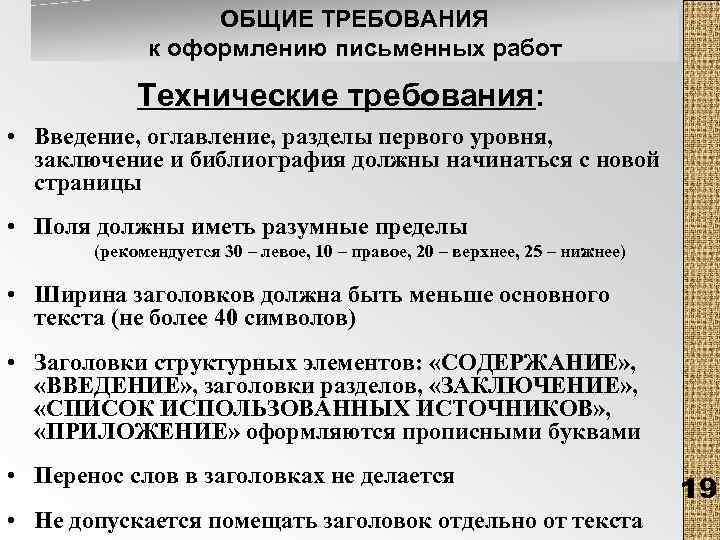 ОБЩИЕ ТРЕБОВАНИЯ
к оформлению письменных работ

Технические требования:

• Введение, оглавление, разделы первого уровня, заключение и библиография должны начинаться с новой страницы

• Поля должны иметь разумные пределы
(рекомендуется 30 – левое, 10 – правое, 20 – верхнее, 25 – нижнее)

• Ширина заголовков должна быть меньше основного текста (не более 40 символов)

• Заголовки структурных элементов: «СОДЕРЖАНИЕ», «ВВЕДЕНИЕ», заголовки разделов, «ЗАКЛЮЧЕНИЕ», «СПИСОК ИСПОЛЬЗОВАННЫХ ИСТОЧНИКОВ», «ПРИЛОЖЕНИЕ» оформляются прописными буквами

• Перенос слов в заголовках не делается

• Не допускается помещать заголовок отдельно от текста

19